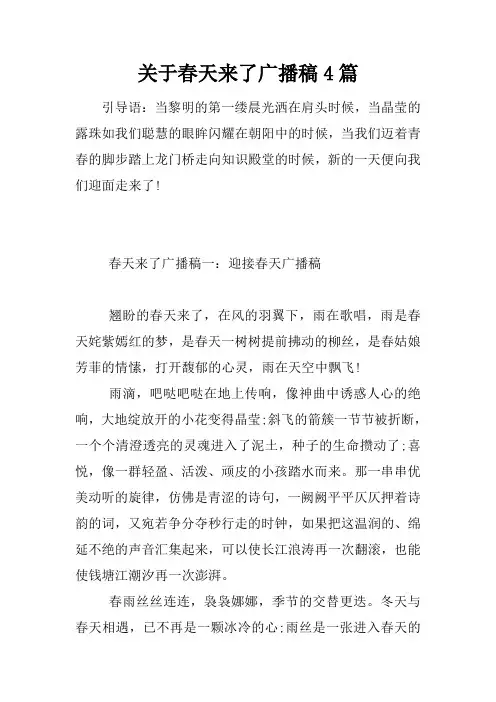 关于春天来了广播稿4篇

引导语：当黎明的第一缕晨光洒在肩头时候，当晶莹的露珠如我们聪慧的眼眸闪耀在朝阳中的时候，当我们迈着青春的脚步踏上龙门桥走向知识殿堂的时候，新的一天便向我们迎面走来了！

春天来了广播稿一：迎接春天广播稿

翘盼的春天来了，在风的羽翼下，雨在歌唱，雨是春天姹紫嫣红的梦，是春天一树树提前拂动的柳丝，是春姑娘芳菲的情愫，打开馥郁的心灵，雨在天空中飘飞！

雨滴，吧哒吧哒在地上传响，像神曲中诱惑人心的绝响，大地绽放开的小花变得晶莹;斜飞的箭簇一节节被折断，一个个清澄透亮的灵魂进入了泥土，种子的生命攒动了;喜悦，像一群轻盈、活泼、顽皮的小孩踏水而来。那一串串优美动听的旋律，仿佛是青涩的诗句，一阙阙平平仄仄押着诗韵的词，又宛若争分夺秒行走的时钟，如果把这温润的、绵延不绝的声音汇集起来，可以使长江浪涛再一次翻滚，也能使钱塘江潮汐再一次澎湃。

春雨丝丝连连，袅袅娜娜，季节的交替更迭。冬天与春天相遇，已不再是一颗冰冷的心;雨丝是一张进入春天的